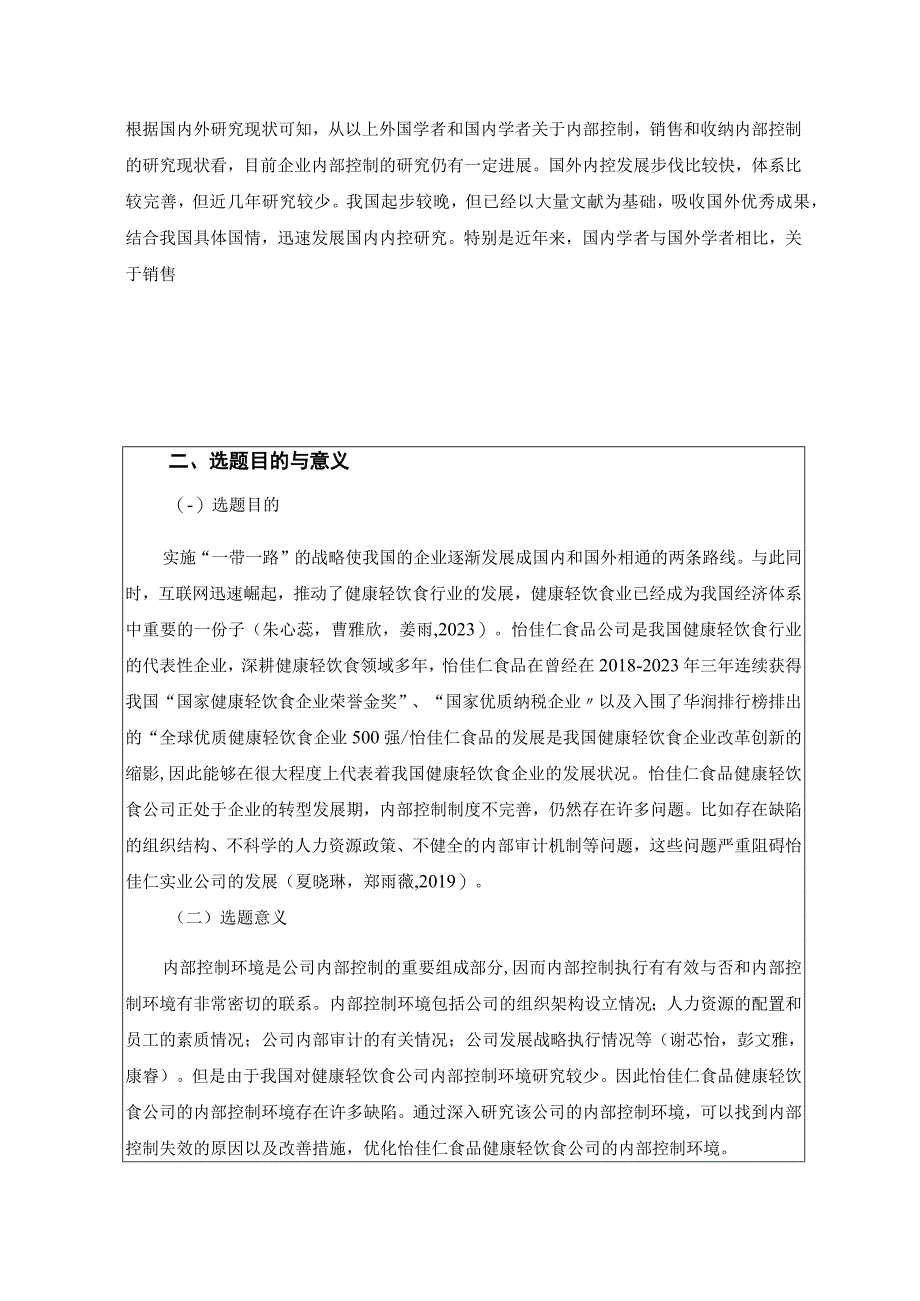 根据国内外研究现状可知，从以上外国学者和国内学者关于内部控制，销售和收纳内部控制的研究现状看，目前企业内部控制的研究仍有一定进展。国外内控发展步伐比较快，体系比较完善，但近几年研究较少。我国起步较晚，但已经以大量文献为基础，吸收国外优秀成果，结合我国具体国情，迅速发展国内内控研究。特别是近年来，国内学者与国外学者相比，关于销售

二、选题目的与意义

（-）选题目的

实施“一带一路”的战略使我国的企业逐渐发展成国内和国外相通的两条路线。与此同时，互联网迅速崛起，推动了健康轻饮食行业的发展，健康轻饮食业已经成为我国经济体系中重要的一份子（朱心蕊，曹雅欣，姜雨,2023）。怡佳仁食品公司是我国健康轻饮食行业的代表性企业，深耕健康轻饮食领域多年，怡佳仁食品在曾经在2018-2023年三年连续获得我国“国家健康轻饮食企业荣誉金奖”、“国家优质纳税企业〃以及入围了华润排行榜排出的“全球优质健康轻饮食企业500强/怡佳仁食品的发展是我国健康轻饮食企业改革创新的缩影,因此能够在很大程度上代表着我国健康轻饮食企业的发展状况。怡佳仁食品健康轻饮食公司正处于企业的转型发展期，内部控制制度不完善，仍然存在许多问题。比如存在缺陷的组织结构、不科学的人力资源政策、不健全的内部审计机制等问题，这些问题严重阻碍怡佳仁实业公司的发展（夏晓琳，郑雨薇,2019）。

（二）选题意义

内部控制环境是公司内部控制的重要组成部分,因而内部控制执行有有效与否和内部控制环境有非常密切的联系。内部控制环境包括公司的组织架构设立情况；人力资源的配置和员工的素质情况；公司内部审计的有关情况；公司发展战略执行情况等（谢芯怡，彭文雅，康睿）。但是由于我国对健康轻饮食公司内部控制环境研究较少。因此怡佳仁食品健康轻饮食公司的内部控制环境存在许多缺陷。通过深入研究该公司的内部控制环境，可以找到内部控制失效的原因以及改善措施，优化怡佳仁食品健康轻饮食公司的内部控制环境。